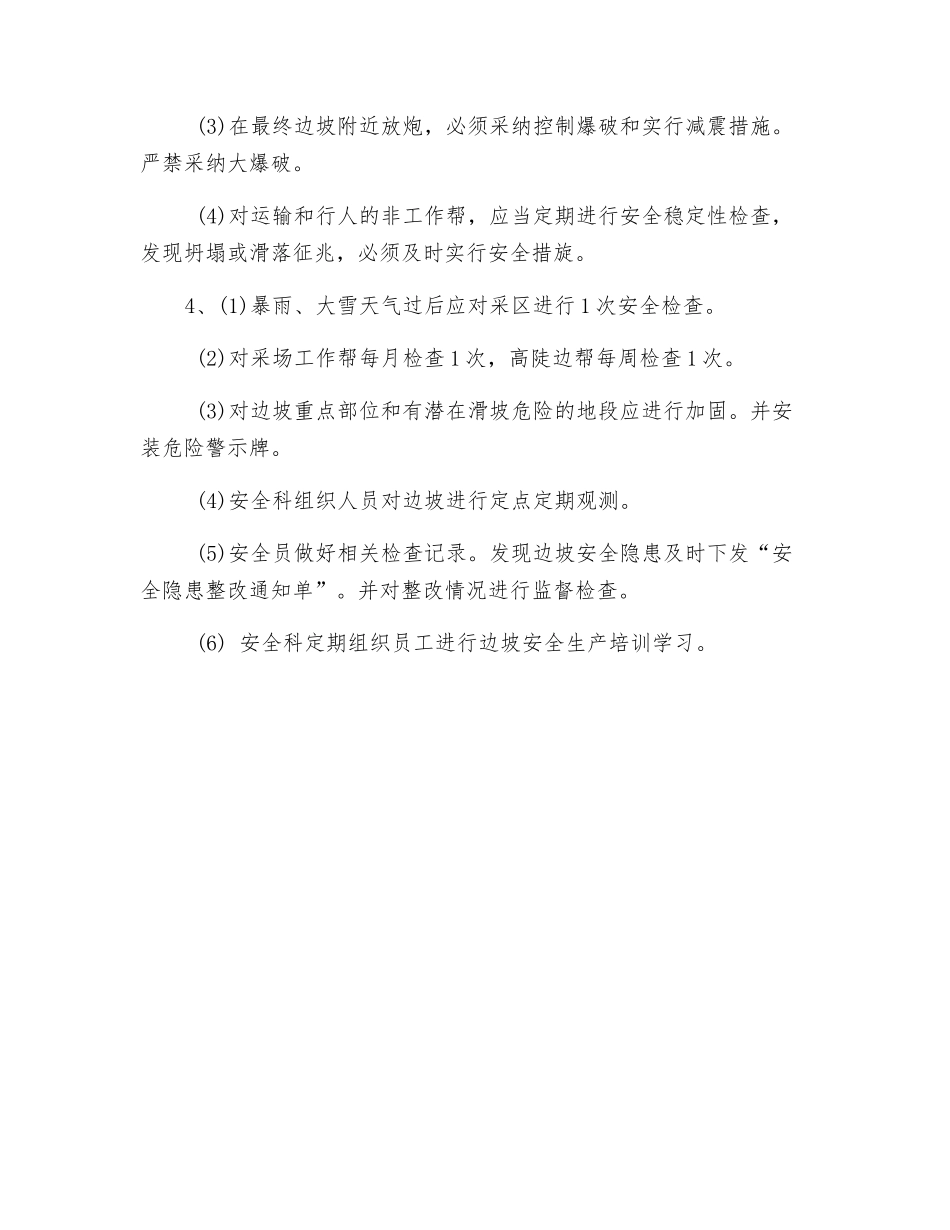 (3)在最终边坡附近放炮，必须采纳控制爆破和实行减震措施。严禁采纳大爆破。

(4)对运输和行人的非工作帮，应当定期进行安全稳定性检查，发现坍塌或滑落征兆，必须及时实行安全措旋。

4、(1)暴雨、大雪天气过后应对采区进行1次安全检查。

(2)对采场工作帮每月检查1次，高陡边帮每周检查1次。

(3)对边坡重点部位和有潜在滑坡危险的地段应进行加固。并安装危险警示牌。

(4)安全科组织人员对边坡进行定点定期观测。

(5)安全员做好相关检查记录。发现边坡安全隐患及时下发“安全隐患整改通知单”。并对整改情况进行监督检查。

(6) 安全科定期组织员工进行边坡安全生产培训学习。